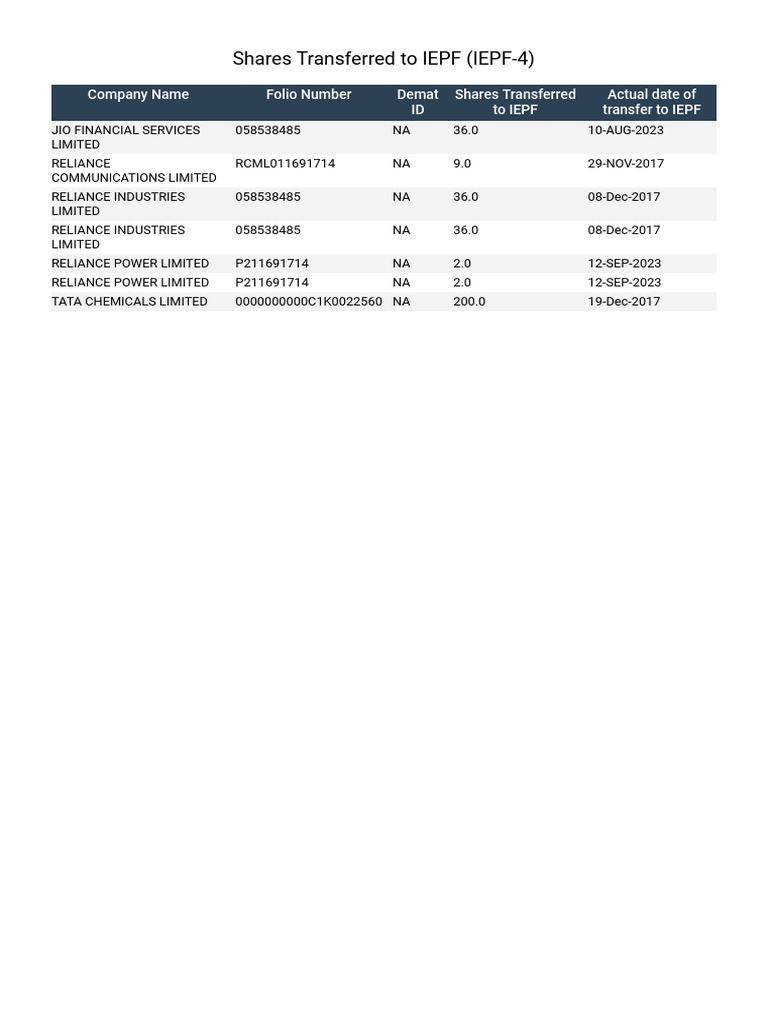 Shares Transferred to IEPF (IEPF-4)

| Company Name | Folio Number | Demat ID | Shares Transferred to IEPF | Actual date of transfer to IEPF |
|---|---|---|---|---|
| JIO FINANCIAL SERVICES LIMITED | 058538485 | NA | 36.0 | 10-AUG-2023 |
| RELIANCE COMMUNICATIONS LIMITED | RCML011691714 | NA | 9.0 | 29-NOV-2017 |
| RELIANCE INDUSTRIES LIMITED | 058538485 | NA | 36.0 | 08-Dec-2017 |
| RELIANCE INDUSTRIES LIMITED | 058538485 | NA | 36.0 | 08-Dec-2017 |
| RELIANCE POWER LIMITED | P211691714 | NA | 2.0 | 12-SEP-2023 |
| RELIANCE POWER LIMITED | P211691714 | NA | 2.0 | 12-SEP-2023 |
| TATA CHEMICALS LIMITED | 0000000000C1K0022560 | NA | 200.0 | 19-Dec-2017 |